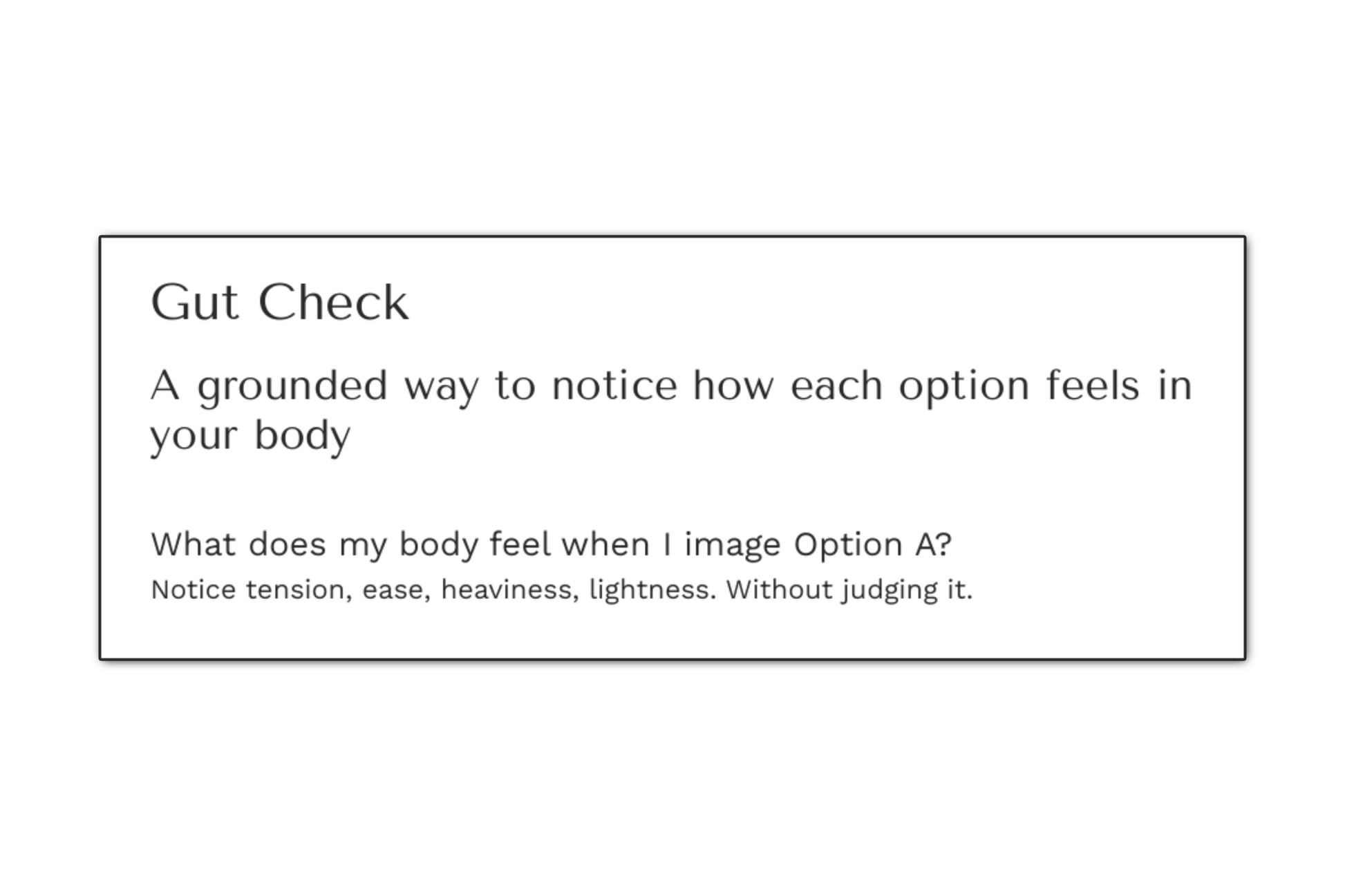 Gut Check

A grounded way to notice how each option feels in your body

What does my body feel when I image Option A?
Notice tension, ease, heaviness, lightness. Without judging it.